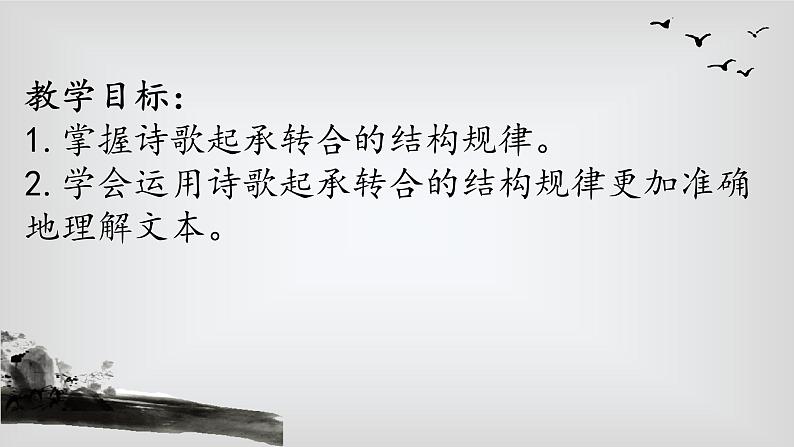 教学目标：
1. 掌握诗歌起承转合的结构规律。
2. 学会运用诗歌起承转合的结构规律更加准确地理解文本。